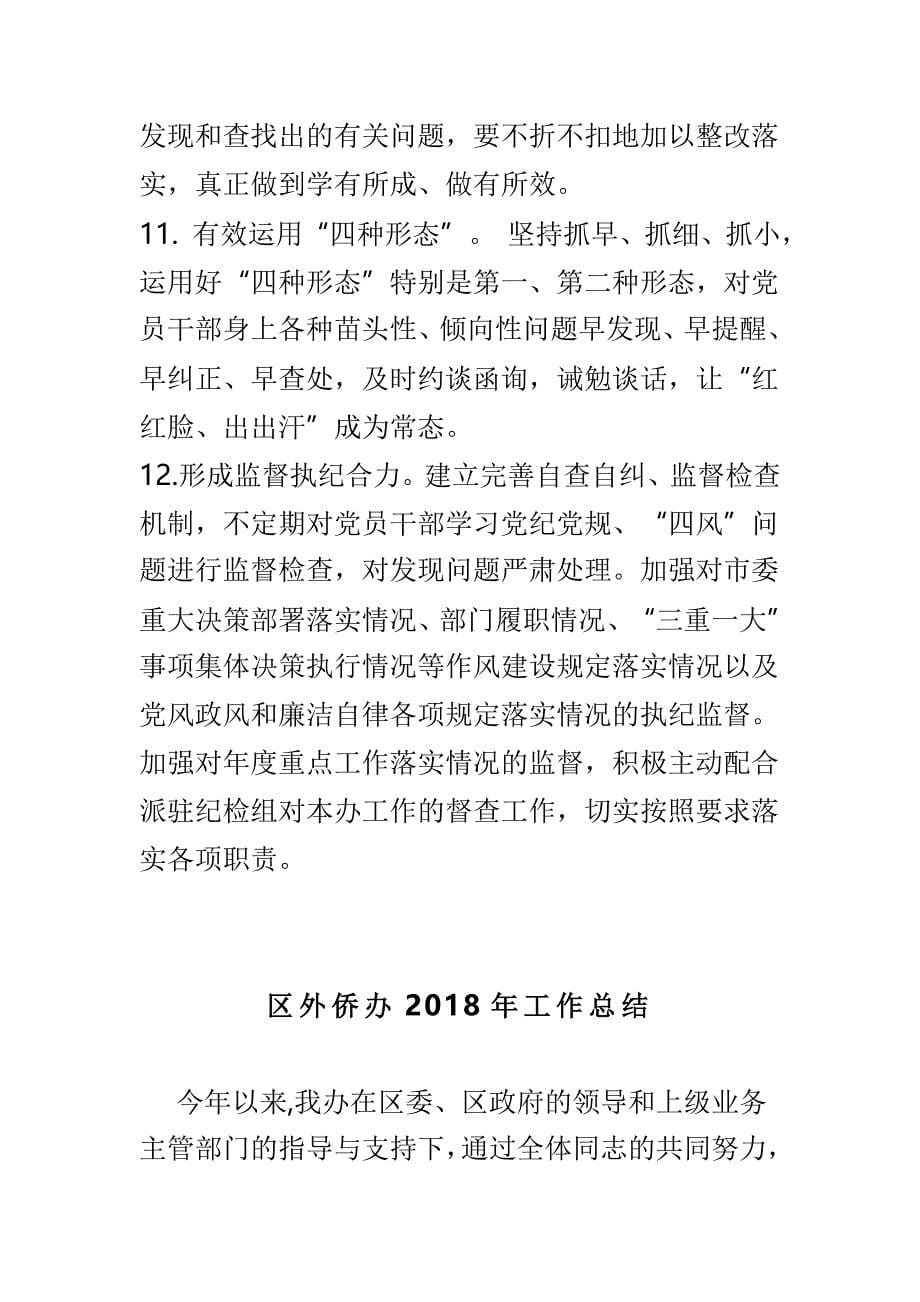 发现和查找出的有关问题，要不折不扣地加以整改落实，真正做到学有所成、做有所效。

11. 有效运用“四种形态”。 坚持抓早、抓细、抓小，运用好“四种形态”特别是第一、第二种形态，对党员干部身上各种苗头性、倾向性问题早发现、早提醒、早纠正、早查处，及时约谈函询，诫勉谈话，让“红红脸、出出汗”成为常态。

12.形成监督执纪合力。建立完善自查自纠、监督检查机制，不定期对党员干部学习党纪党规、“四风”问题进行监督检查，对发现问题严肃处理。加强对市委重大决策部署落实情况、部门履职情况、“三重一大”事项集体决策执行情况等作风建设规定落实情况以及党风政风和廉洁自律各项规定落实情况的执纪监督。加强对年度重点工作落实情况的监督，积极主动配合派驻纪检组对本办工作的督查工作，切实按照要求落实各项职责。

区外侨办 2018 年工作总结

今年以来,我办在区委、区政府的领导和上级业务主管部门的指导与支持下，通过全体同志的共同努力，